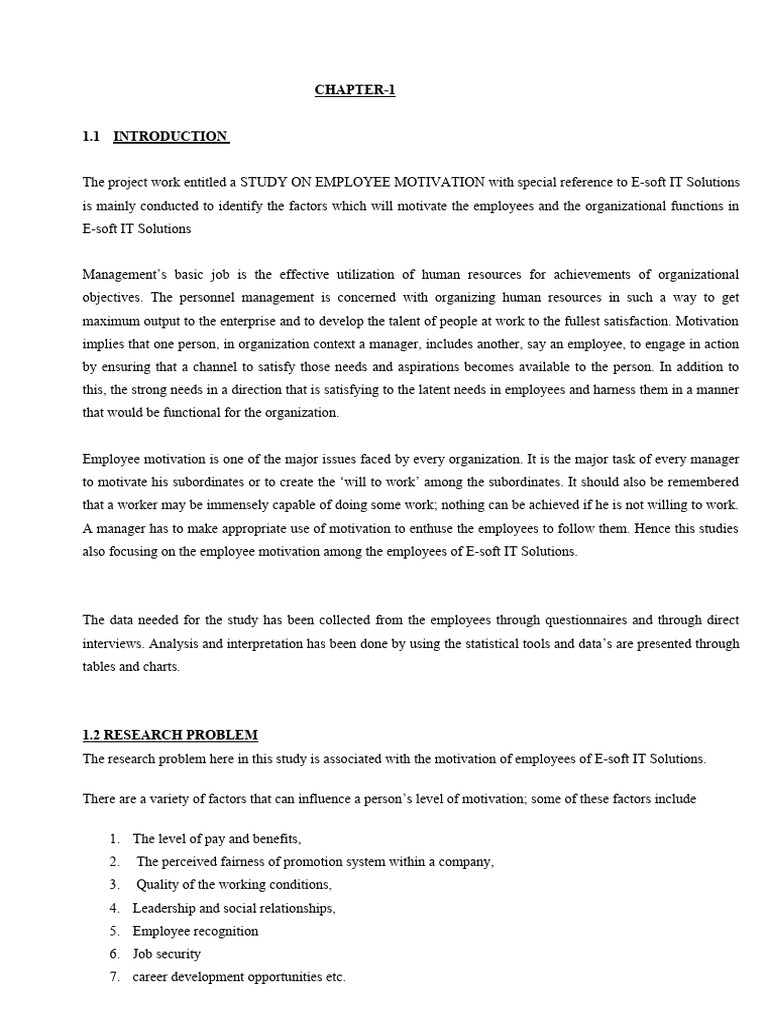 CHAPTER-1

1.1 INTRODUCTION

The project work entitled a STUDY ON EMPLOYEE MOTIVATION with special reference to E-soft IT Solutions is mainly conducted to identify the factors which will motivate the employees and the organizational functions in E-soft IT Solutions

Management's basic job is the effective utilization of human resources for achievements of organizational objectives. The personnel management is concerned with organizing human resources in such a way to get maximum output to the enterprise and to develop the talent of people at work to the fullest satisfaction. Motivation implies that one person, in organization context a manager, includes another, say an employee, to engage in action by ensuring that a channel to satisfy those needs and aspirations becomes available to the person. In addition to this, the strong needs in a direction that is satisfying to the latent needs in employees and harness them in a manner that would be functional for the organization.

Employee motivation is one of the major issues faced by every organization. It is the major task of every manager to motivate his subordinates or to create the 'will to work' among the subordinates. It should also be remembered that a worker may be immensely capable of doing some work; nothing can be achieved if he is not willing to work. A manager has to make appropriate use of motivation to enthuse the employees to follow them. Hence this studies also focusing on the employee motivation among the employees of E-soft IT Solutions.

The data needed for the study has been collected from the employees through questionnaires and through direct interviews. Analysis and interpretation has been done by using the statistical tools and data's are presented through tables and charts.

1.2 RESEARCH PROBLEM
The research problem here in this study is associated with the motivation of employees of E-soft IT Solutions.

There are a variety of factors that can influence a person's level of motivation; some of these factors include

1. The level of pay and benefits,
2. The perceived fairness of promotion system within a company,
3. Quality of the working conditions,
4. Leadership and social relationships,
5. Employee recognition
6. Job security
7. career development opportunities etc.